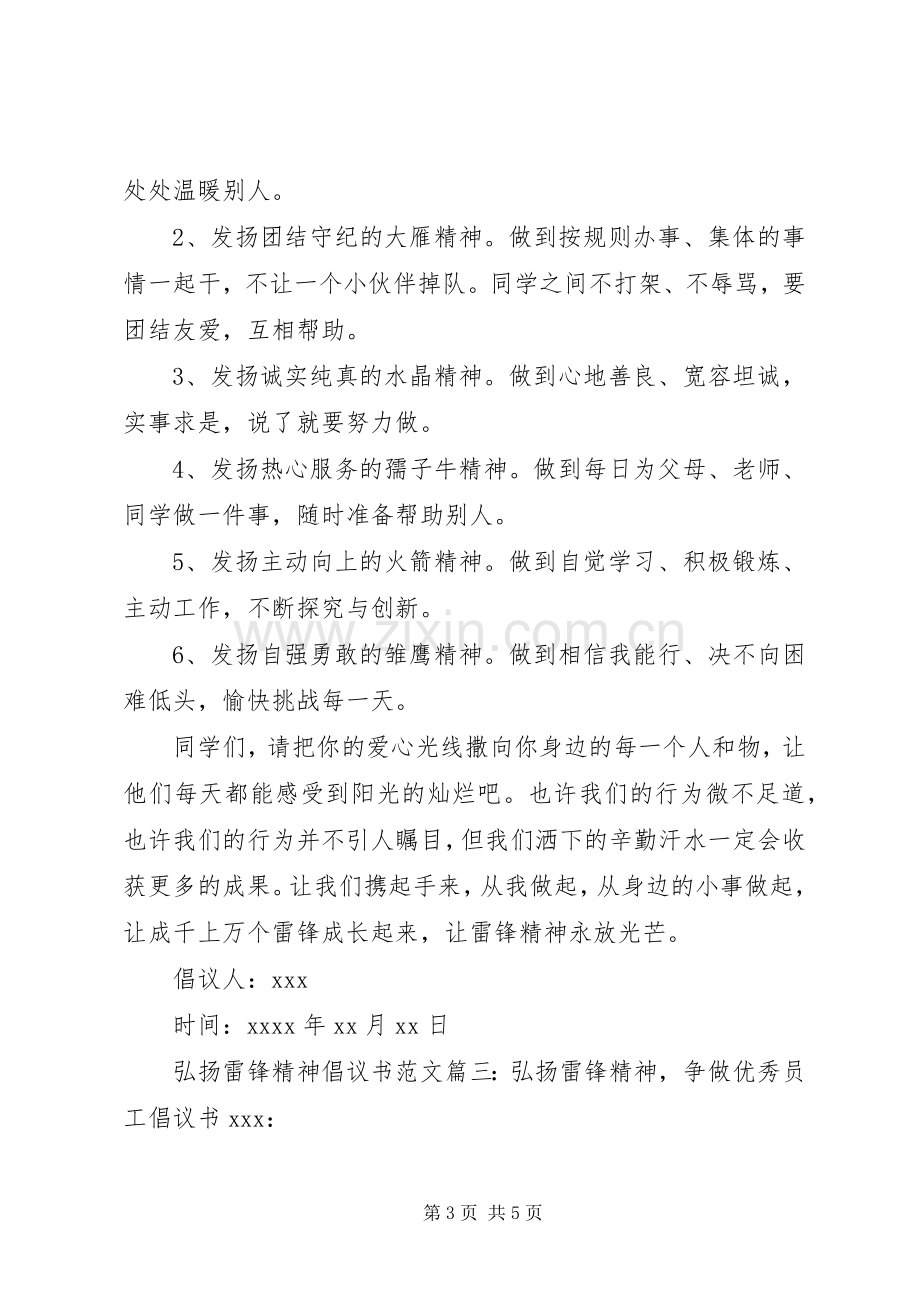 处处温暖别人。

2、发扬团结守纪的大雁精神。做到按规则办事、集体的事情一起干，不让一个小伙伴掉队。同学之间不打架、不辱骂，要团结友爱，互相帮助。

3、发扬诚实纯真的水晶精神。做到心地善良、宽容坦诚，实事求是，说了就要努力做。

4、发扬热心服务的孺子牛精神。做到每日为父母、老师、同学做一件事，随时准备帮助别人。

5、发扬主动向上的火箭精神。做到自觉学习、积极锻炼、主动工作，不断探究与创新。

6、发扬自强勇敢的雏鹰精神。做到相信我能行、决不向困难低头，愉快挑战每一天。

同学们，请把你的爱心光线撒向你身边的每一个人和物，让他们每天都能感受到阳光的灿烂吧。也许我们的行为微不足道，也许我们的行为并不引人瞩目，但我们洒下的辛勤汗水一定会收获更多的成果。让我们携起手来，从我做起，从身边的小事做起，让成千上万个雷锋成长起来，让雷锋精神永放光芒。

倡议人：xxx

时间：xxxx年xx月xx日

弘扬雷锋精神倡议书范文篇三：弘扬雷锋精神，争做优秀员工倡议书xxx：

第3页 共5页

www.zixin.com.cn